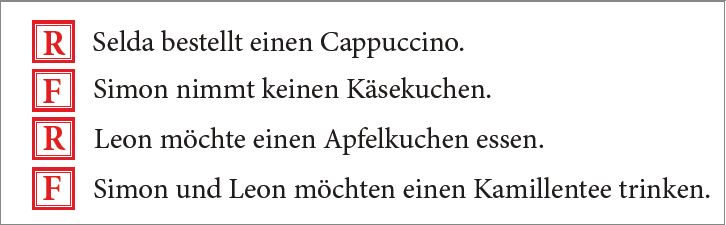 R Selda bestellt einen Cappuccino.
F Simon nimmt keinen Käsekuchen.
R Leon möchte einen Apfelkuchen essen.
F Simon und Leon möchten einen Kamillentee trinken.